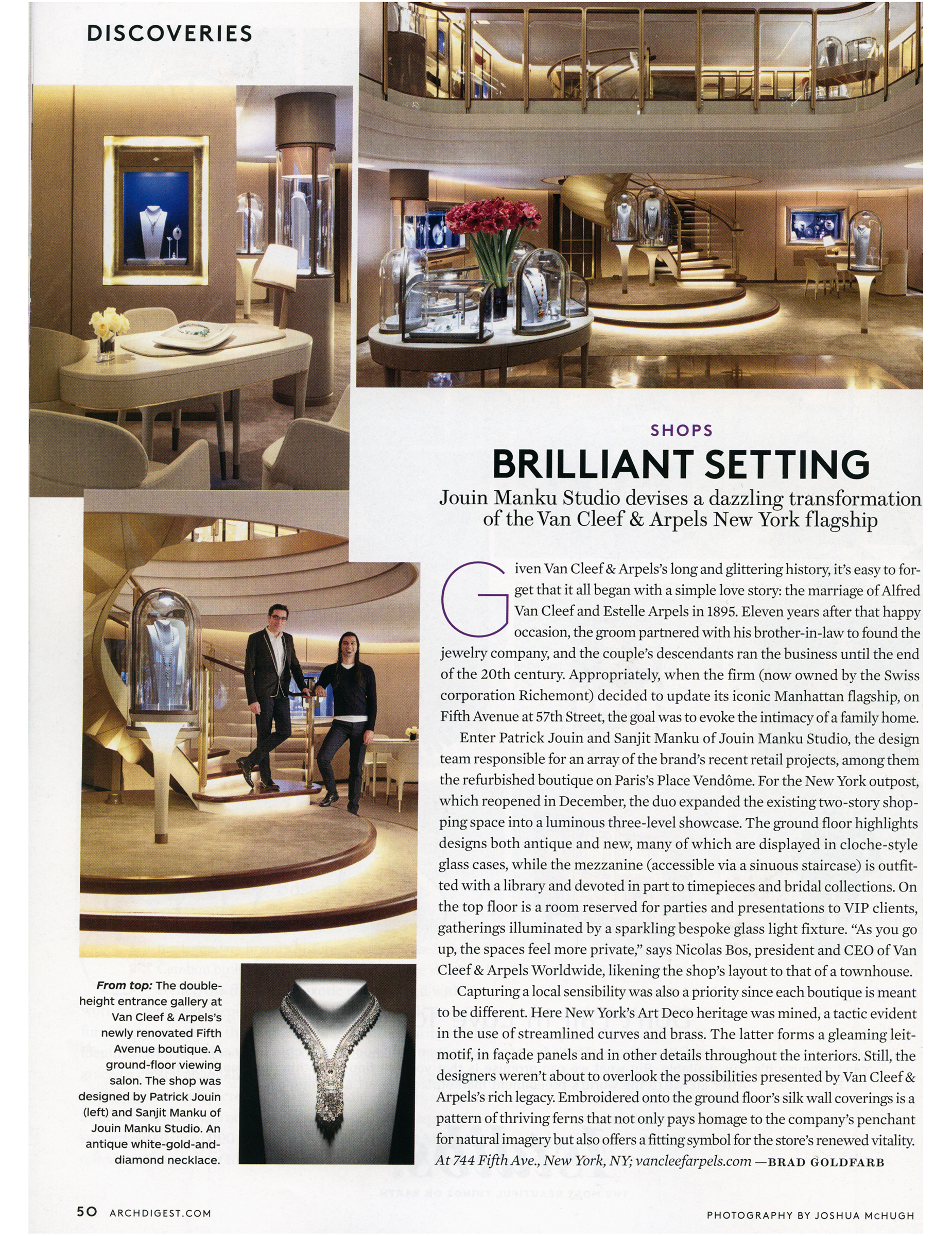 DISCOVERIES

SHOPS

BRILLIANT SETTING

Jouin Manku Studio devises a dazzling transformation of the Van Cleef & Arpels New York flagship

Given Van Cleef & Arpels's long and glittering history, it's easy to forget that it all began with a simple love story: the marriage of Alfred Van Cleef and Estelle Arpels in 1895. Eleven years after that happy occasion, the groom partnered with his brother-in-law to found the jewelry company, and the couple's descendants ran the business until the end of the 20th century. Appropriately, when the firm (now owned by the Swiss corporation Richemont) decided to update its iconic Manhattan flagship, on Fifth Avenue at 57th Street, the goal was to evoke the intimacy of a family home.

Enter Patrick Jouin and Sanjit Manku of Jouin Manku Studio, the design team responsible for an array of the brand's recent retail projects, among them the refurbished boutique on Paris's Place Vendôme. For the New York outpost, which reopened in December, the duo expanded the existing two-story shopping space into a luminous three-level showcase. The ground floor highlights designs both antique and new, many of which are displayed in cloche-style glass cases, while the mezzanine (accessible via a sinuous staircase) is outfitted with a library and devoted in part to timepieces and bridal collections. On the top floor is a room reserved for parties and presentations to VIP clients, gatherings illuminated by a sparkling bespoke glass light fixture. "As you go up, the spaces feel more private," says Nicolas Bos, president and CEO of Van Cleef & Arpels Worldwide, likening the shop's layout to that of a townhouse.

Capturing a local sensibility was also a priority since each boutique is meant to be different. Here New York's Art Deco heritage was mined, a tactic evident in the use of streamlined curves and brass. The latter forms a gleaming leitmotif, in façade panels and in other details throughout the interiors. Still, the designers weren't about to overlook the possibilities presented by Van Cleef & Arpels's rich legacy. Embroidered onto the ground floor's silk wall coverings is a pattern of thriving ferns that not only pays homage to the company's penchant for natural imagery but also offers a fitting symbol for the store's renewed vitality. At 744 Fifth Ave., New York, NY; vancleefarpels.com —BRAD GOLDFARB

From top: The double-height entrance gallery at Van Cleef & Arpels's newly renovated Fifth Avenue boutique. A ground-floor viewing salon. The shop was designed by Patrick Jouin (left) and Sanjit Manku of Jouin Manku Studio. An antique white-gold-and-diamond necklace.

50 ARCHDIGEST.COM

PHOTOGRAPHY BY JOSHUA McHUGH